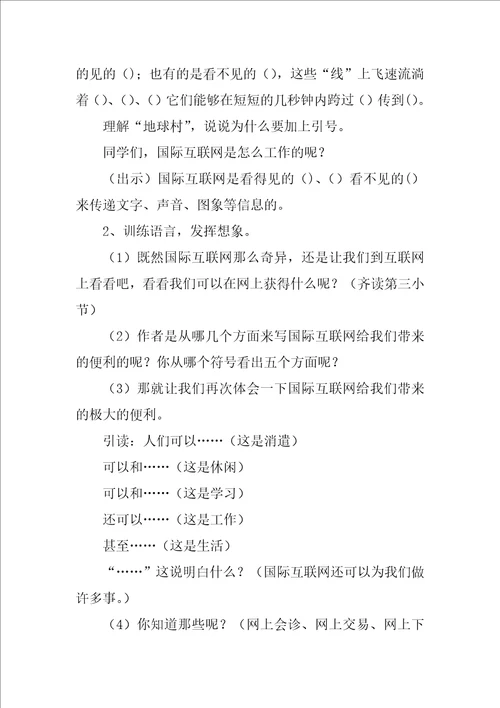 的见的（）；也有的是看不见的（），这些“线”上飞速流淌着（）、（）、（）它们能够在短短的几秒钟内跨过（）传到（）。

理解“地球村”，说说为什么要加上引号。

同学们，国际互联网是怎么工作的呢？

（出示）国际互联网是看得见的（）、（）看不见的（）来传递文字、声音、图象等信息的。

2、训练语言，发挥想象。

（1）既然国际互联网那么奇异，还是让我们到互联网上看看吧，看看我们可以在网上获得什么呢？（齐读第三小节）

（2）作者是从哪几个方面来写国际互联网给我们带来的便利的呢？你从哪个符号看出五个方面呢？

（3）那就让我们再次体会一下国际互联网给我们带来的极大的便利。

引读：人们可以……（这是消遣）

可以和……（这是休闲）

可以和……（这是学习）

还可以……（这是工作）

甚至……（这是生活）

“……”这说明白什么？（国际互联网还可以为我们做许多事。）

（4）你知道那些呢？（网上会诊、网上交易、网上下